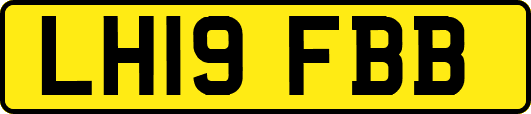 LH19 FBB